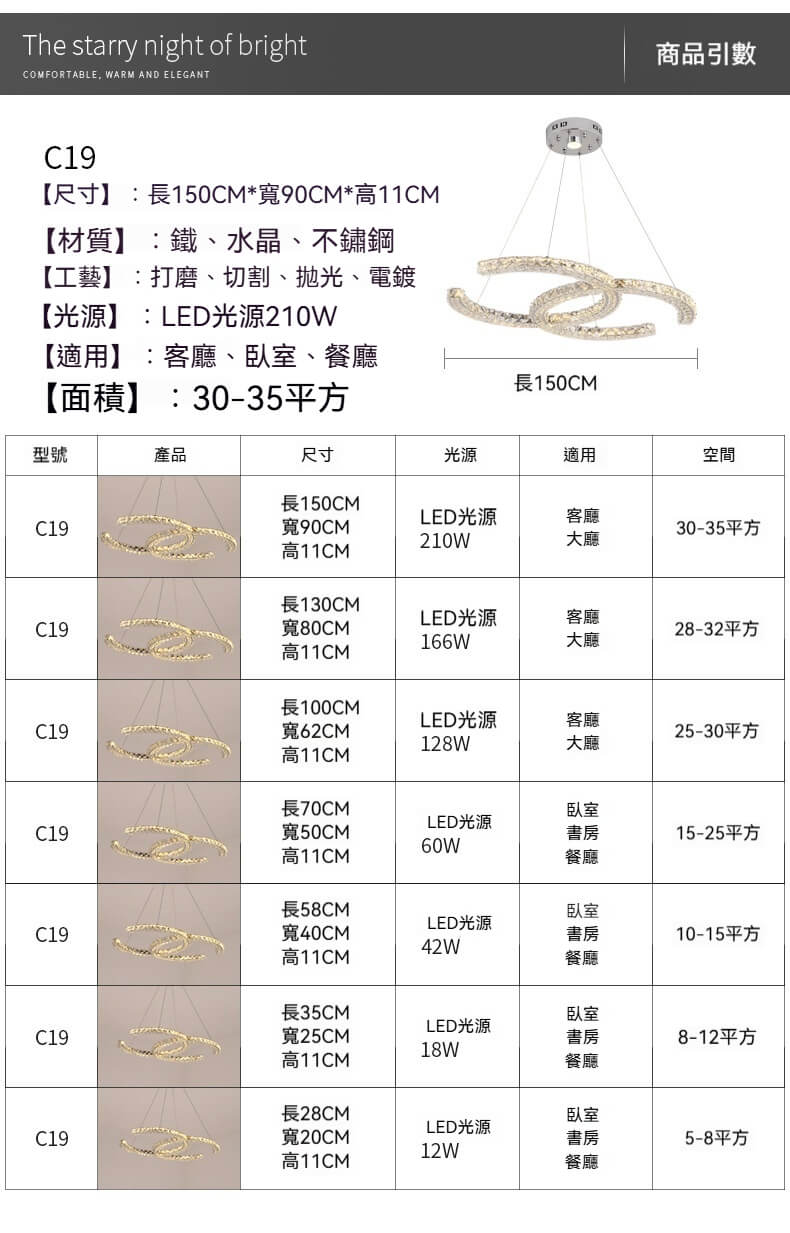 The starry night of bright
COMFORTABLE, WARM AND ELEGANT

商品引數

C19
【尺寸】：長150CM*寬90CM*高11CM
【材質】：鐵、水晶、不鏽鋼
【工藝】：打磨、切割、拋光、電鍍
【光源】：LED光源210W
【適用】：客廳、臥室、餐廳
【面積】：30-35平方

長150CM

| 型號 | 產品 | 尺寸 | 光源 | 適用 | 空間 |
|---|---|---|---|---|---|
| C19 | | 長150CM 寬90CM 高11CM | LED光源 210W | 客廳 大廳 | 30-35平方 |
| C19 | | 長130CM 寬80CM 高11CM | LED光源 166W | 客廳 大廳 | 28-32平方 |
| C19 | | 長100CM 寬62CM 高11CM | LED光源 128W | 客廳 大廳 | 25-30平方 |
| C19 | | 長70CM 寬50CM 高11CM | LED光源 60W | 臥室 書房 餐廳 | 15-25平方 |
| C19 | | 長58CM 寬40CM 高11CM | LED光源 42W | 臥室 書房 餐廳 | 10-15平方 |
| C19 | | 長35CM 寬25CM 高11CM | LED光源 18W | 臥室 書房 餐廳 | 8-12平方 |
| C19 | | 長28CM 寬20CM 高11CM | LED光源 12W | 臥室 書房 餐廳 | 5-8平方 |